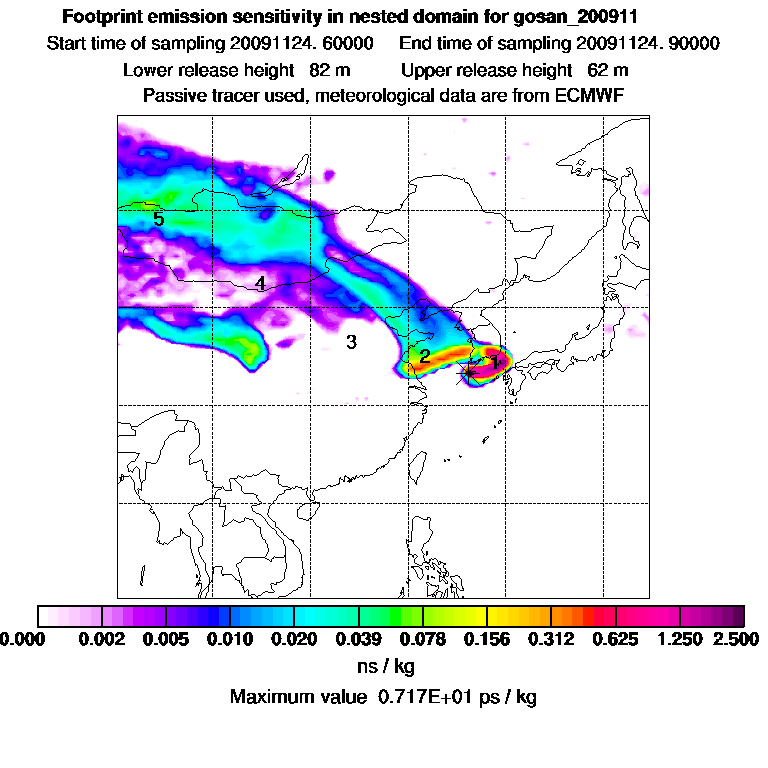 Footprint emission sensitivity in nested domain for gosan_200911
Start time of sampling 20091124. 60000 End time of sampling 20091124. 90000
Lower release height 82 m Upper release height 62 m
Passive tracer used, meteorological data are from ECMWF

5
4
3
2
1

0.000 0.002 0.005 0.010 0.020 0.039 0.078 0.156 0.312 0.625 1.250 2.500
ns / kg
Maximum value 0.717E+01 ps / kg